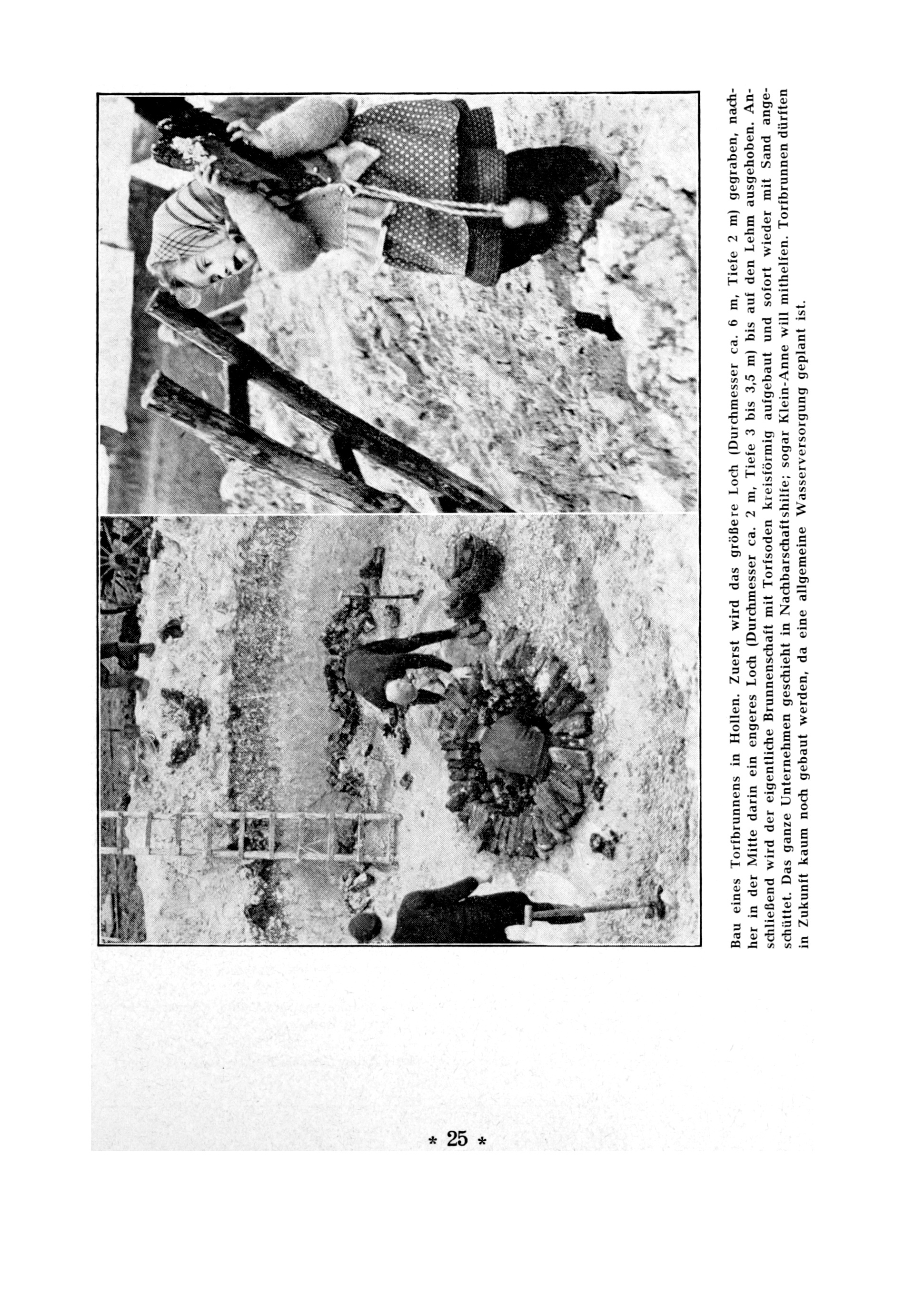 Bau eines Torfbrunnens in Hollen. Zuerst wird das größere Loch (Durchmesser ca. 6 m, Tiefe 2 m) gegraben, nachher in der Mitte darin ein engeres Loch (Durchmesser ca. 2 m, Tiefe 3 bis 3,5 m) bis auf den Lehm ausgehoben. Anschließend wird der eigentliche Brunnenschaft mit Torfsoden kreisförmig aufgebaut und sofort wieder mit Sand angeschüttet. Das ganze Unternehmen geschieht in Nachbarschaftshilfe; sogar Klein-Anne will mithelfen. Torfbrunnen dürften in Zukunft kaum noch gebaut werden, da eine allgemeine Wasserversorgung geplant ist.

* 25 *